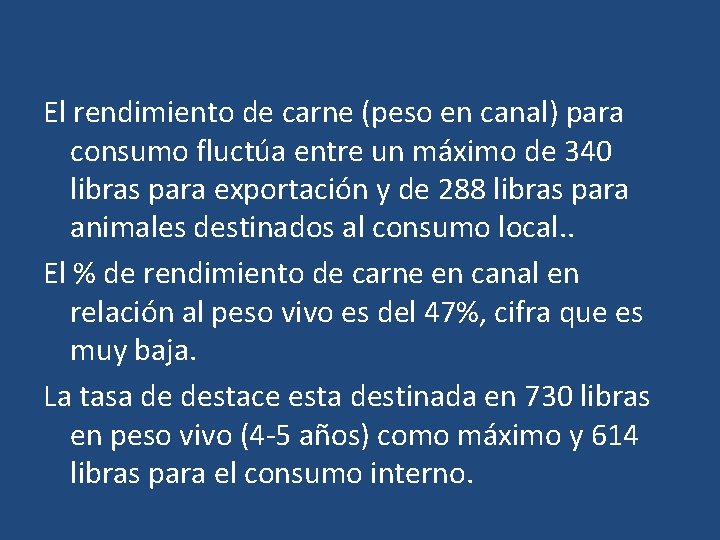 El rendimiento de carne (peso en canal) para consumo fluctúa entre un máximo de 340 libras para exportación y de 288 libras para animales destinados al consumo local..

El % de rendimiento de carne en canal en relación al peso vivo es del 47%, cifra que es muy baja.

La tasa de destace esta destinada en 730 libras en peso vivo (4-5 años) como máximo y 614 libras para el consumo interno.